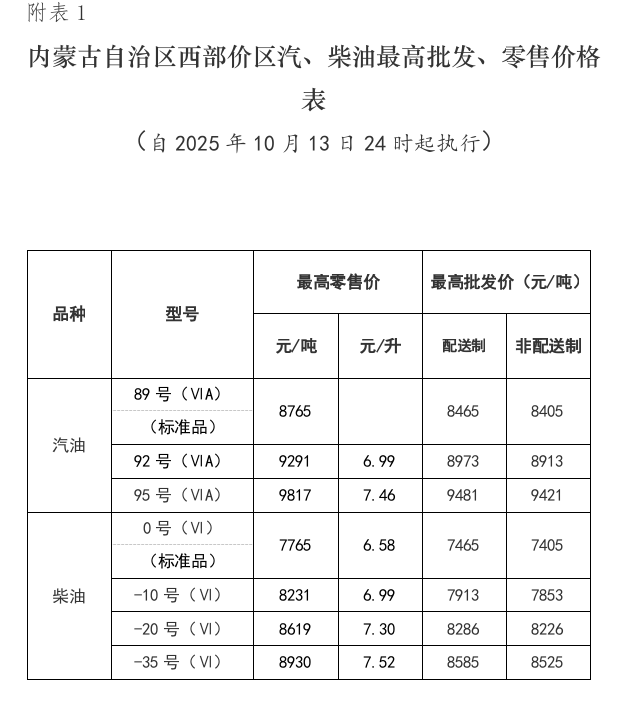 附表1

内蒙古自治区西部价区汽、柴油最高批发、零售价格表

（自2025年10月13日24时起执行）

| 品种 | 型号 | 最高零售价 |  | 最高批发价（元/吨） |  |
|---|---|---|---|---|---|
|  |  | 元/吨 | 元/升 | 配送制 | 非配送制 |
| 汽油 | 89号（VIA）（标准品） | 8765 |  | 8465 | 8405 |
|  | 92号（VIA） | 9291 | 6.99 | 8973 | 8913 |
|  | 95号（VIA） | 9817 | 7.46 | 9481 | 9421 |
| 柴油 | 0号（VI）（标准品） | 7765 | 6.58 | 7465 | 7405 |
|  | -10号（VI） | 8231 | 6.99 | 7913 | 7853 |
|  | -20号（VI） | 8619 | 7.30 | 8286 | 8226 |
|  | -35号（VI） | 8930 | 7.52 | 8585 | 8525 |